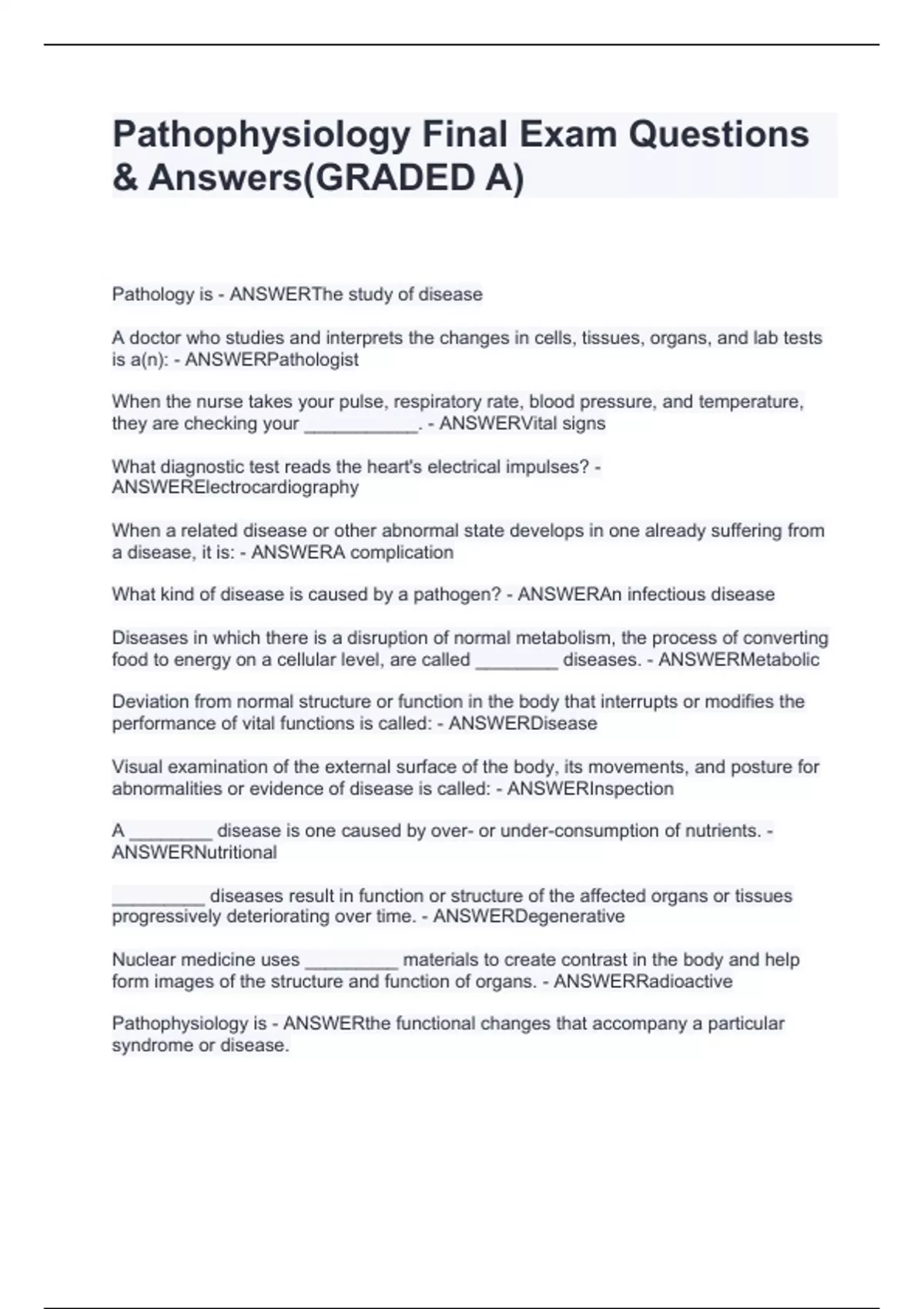 Pathophysiology Final Exam Questions & Answers(GRADED A)

Pathology is - ANSWERThe study of disease

A doctor who studies and interprets the changes in cells, tissues, organs, and lab tests is a(n): - ANSWERPathologist

When the nurse takes your pulse, respiratory rate, blood pressure, and temperature, they are checking your ___________. - ANSWERVital signs

What diagnostic test reads the heart's electrical impulses? - ANSWERElectrocardiography

When a related disease or other abnormal state develops in one already suffering from a disease, it is: - ANSWERA complication

What kind of disease is caused by a pathogen? - ANSWERAn infectious disease

Diseases in which there is a disruption of normal metabolism, the process of converting food to energy on a cellular level, are called ________ diseases. - ANSWERMetabolic

Deviation from normal structure or function in the body that interrupts or modifies the performance of vital functions is called: - ANSWERDisease

Visual examination of the external surface of the body, its movements, and posture for abnormalities or evidence of disease is called: - ANSWERInspection

A ________ disease is one caused by over- or under-consumption of nutrients. - ANSWERNutritional

_________ diseases result in function or structure of the affected organs or tissues progressively deteriorating over time. - ANSWERDegenerative

Nuclear medicine uses _________ materials to create contrast in the body and help form images of the structure and function of organs. - ANSWERRadioactive

Pathophysiology is - ANSWERthe functional changes that accompany a particular syndrome or disease.